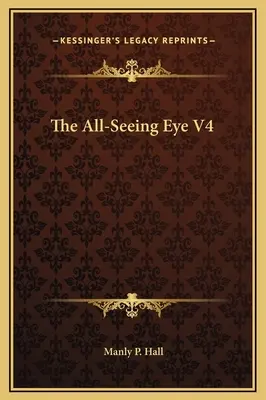 —KESSINGER'S LEGACY REPRINTS—

The All-Seeing Eye V4

Manly P. Hall